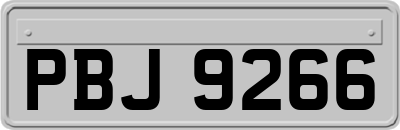 PBJ 9266